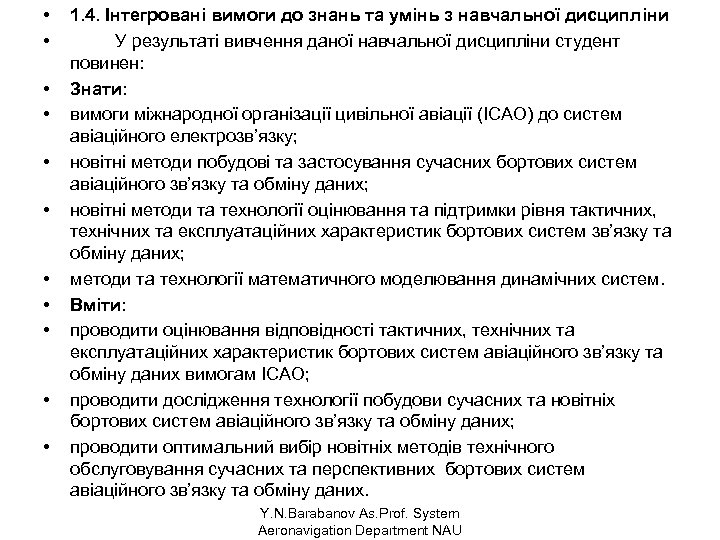 • 1.4. Інтегровані вимоги до знань та умінь з навчальної дисципліни
• У результаті вивчення даної навчальної дисципліни студент повинен:
• Знати:
• вимоги міжнародної організації цивільної авіації (ICAO) до систем авіаційного електрозв'язку;
• новітні методи побудові та застосування сучасних бортових систем авіаційного зв'язку та обміну даних;
• новітні методи та технології оцінювання та підтримки рівня тактичних, технічних та експлуатаційних характеристик бортових систем зв'язку та обміну даних;
• методи та технології математичного моделювання динамічних систем.
• Вміти:
• проводити оцінювання відповідності тактичних, технічних та експлуатаційних характеристик бортових систем авіаційного зв'язку та обміну даних вимогам ICAO;
• проводити дослідження технології побудови сучасних та новітніх бортових систем авіаційного зв'язку та обміну даних;
• проводити оптимальний вибір новітніх методів технічного обслуговування сучасних та перспективних бортових систем авіаційного зв'язку та обміну даних.

Y.N.Barabanov As.Prof. System Aeronavigation Department NAU